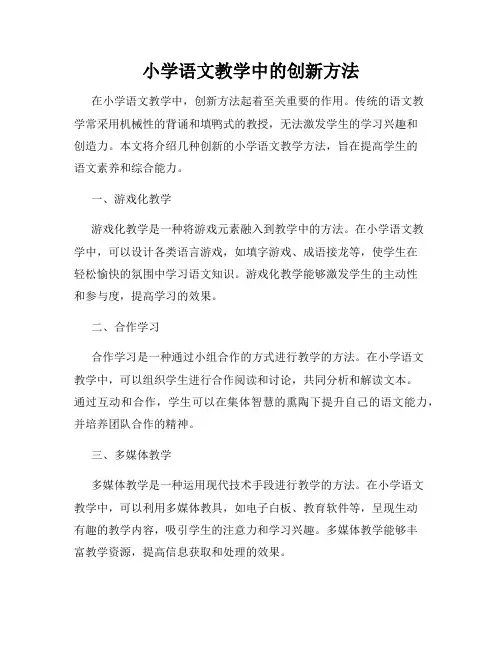 小学语文教学中的创新方法

在小学语文教学中，创新方法起着至关重要的作用。传统的语文教学常采用机械性的背诵和填鸭式的教授，无法激发学生的学习兴趣和创造力。本文将介绍几种创新的小学语文教学方法，旨在提高学生的语文素养和综合能力。

一、游戏化教学

游戏化教学是一种将游戏元素融入到教学中的方法。在小学语文教学中，可以设计各类语言游戏，如填字游戏、成语接龙等，使学生在轻松愉快的氛围中学习语文知识。游戏化教学能够激发学生的主动性和参与度，提高学习的效果。

二、合作学习

合作学习是一种通过小组合作的方式进行教学的方法。在小学语文教学中，可以组织学生进行合作阅读和讨论，共同分析和解读文本。通过互动和合作，学生可以在集体智慧的熏陶下提升自己的语文能力，并培养团队合作的精神。

三、多媒体教学

多媒体教学是一种运用现代技术手段进行教学的方法。在小学语文教学中，可以利用多媒体教具，如电子白板、教育软件等，呈现生动有趣的教学内容，吸引学生的注意力和学习兴趣。多媒体教学能够丰富教学资源，提高信息获取和处理的效果。